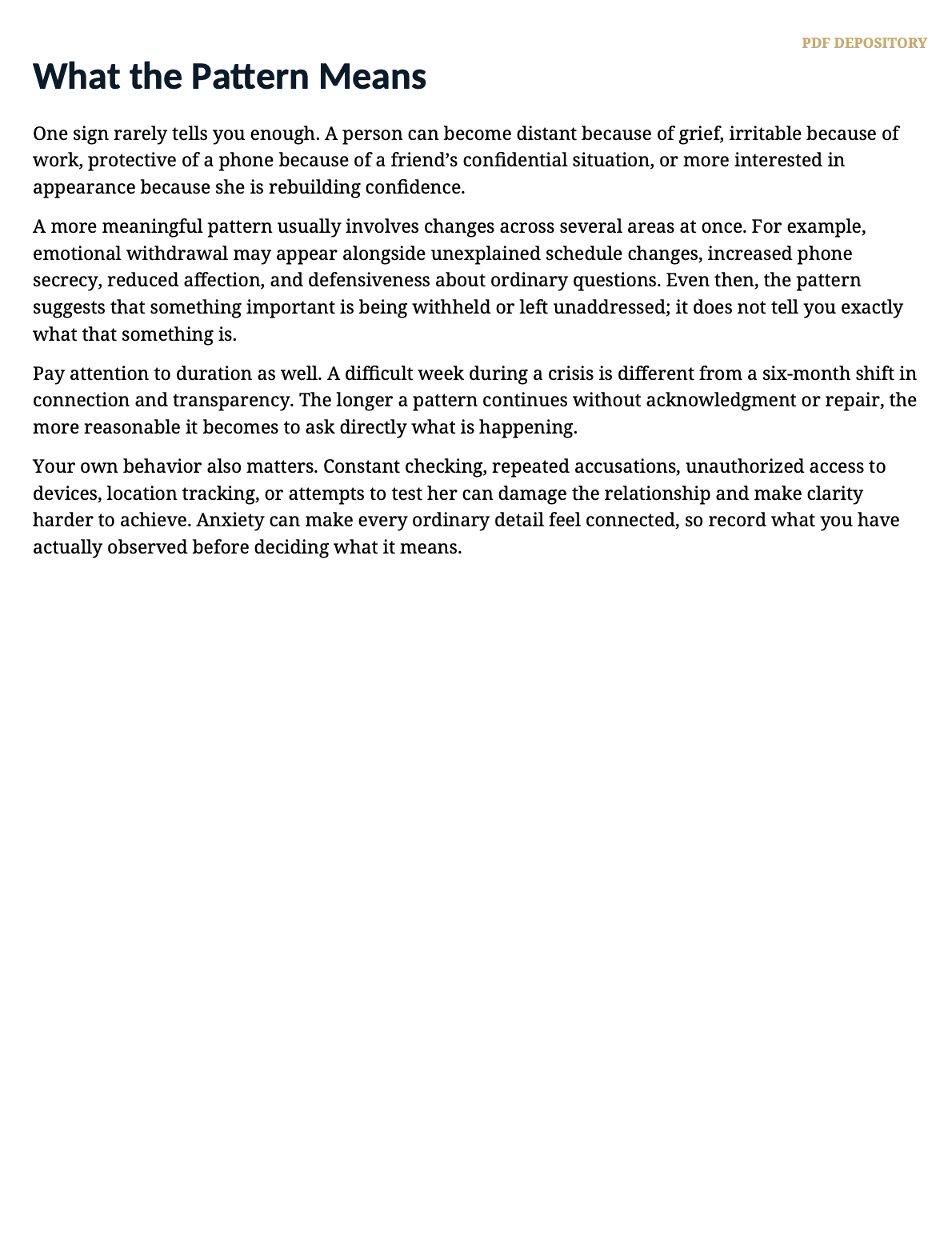 PDF DEPOSITORY

What the Pattern Means

One sign rarely tells you enough. A person can become distant because of grief, irritable because of work, protective of a phone because of a friend's confidential situation, or more interested in appearance because she is rebuilding confidence.

A more meaningful pattern usually involves changes across several areas at once. For example, emotional withdrawal may appear alongside unexplained schedule changes, increased phone secrecy, reduced affection, and defensiveness about ordinary questions. Even then, the pattern suggests that something important is being withheld or left unaddressed; it does not tell you exactly what that something is.

Pay attention to duration as well. A difficult week during a crisis is different from a six-month shift in connection and transparency. The longer a pattern continues without acknowledgment or repair, the more reasonable it becomes to ask directly what is happening.

Your own behavior also matters. Constant checking, repeated accusations, unauthorized access to devices, location tracking, or attempts to test her can damage the relationship and make clarity harder to achieve. Anxiety can make every ordinary detail feel connected, so record what you have actually observed before deciding what it means.